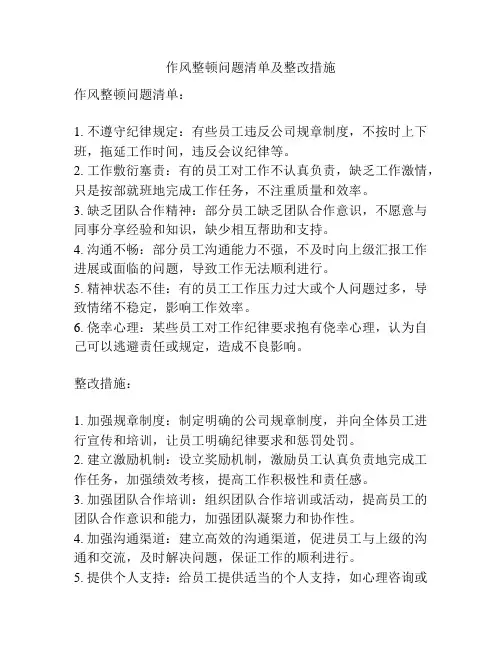 作风整顿问题清单及整改措施

作风整顿问题清单：

1. 不遵守纪律规定：有些员工违反公司规章制度，不按时上下班，拖延工作时间，违反会议纪律等。
2. 工作敷衍塞责：有的员工对工作不认真负责，缺乏工作激情，只是按部就班地完成工作任务，不注重质量和效率。
3. 缺乏团队合作精神：部分员工缺乏团队合作意识，不愿意与同事分享经验和知识，缺少相互帮助和支持。
4. 沟通不畅：部分员工沟通能力不强，不及时向上级汇报工作进展或面临的问题，导致工作无法顺利进行。
5. 精神状态不佳：有的员工工作压力过大或个人问题过多，导致情绪不稳定，影响工作效率。
6. 侥幸心理：某些员工对工作纪律要求抱有侥幸心理，认为自己可以逃避责任或规定，造成不良影响。

整改措施：

1. 加强规章制度：制定明确的公司规章制度，并向全体员工进行宣传和培训，让员工明确纪律要求和惩罚处罚。
2. 建立激励机制：设立奖励机制，激励员工认真负责地完成工作任务，加强绩效考核，提高工作积极性和责任感。
3. 加强团队合作培训：组织团队合作培训或活动，提高员工的团队合作意识和能力，加强团队凝聚力和协作性。
4. 加强沟通渠道：建立高效的沟通渠道，促进员工与上级的沟通和交流，及时解决问题，保证工作的顺利进行。
5. 提供个人支持：给员工提供适当的个人支持，如心理咨询或